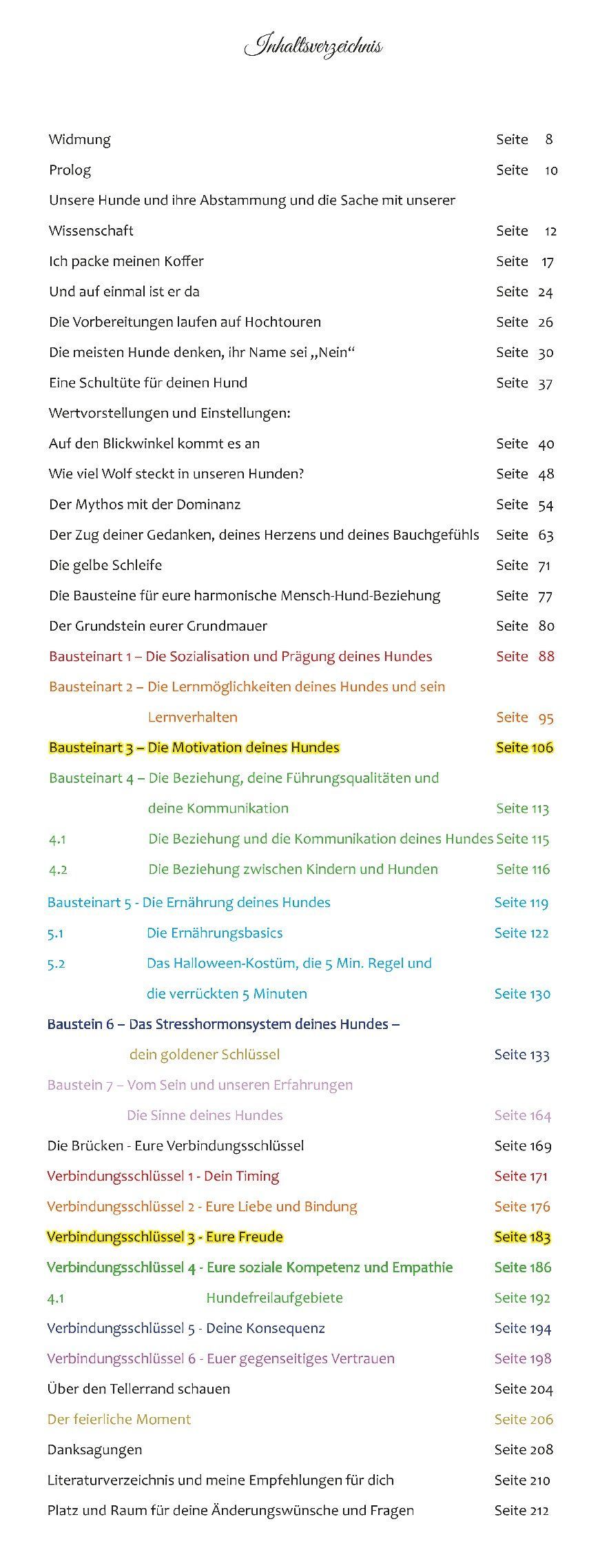 Inhaltsverzeichnis

Widmung Seite 8

Prolog Seite 10

Unsere Hunde und ihre Abstammung und die Sache mit unserer Wissenschaft Seite 12

Ich packe meinen Koffer Seite 17

Und auf einmal ist er da Seite 24

Die Vorbereitungen laufen auf Hochtouren Seite 26

Die meisten Hunde denken, ihr Name sei „Nein“ Seite 30

Eine Schultüte für deinen Hund Seite 37

Wertvorstellungen und Einstellungen:

Auf den Blickwinkel kommt es an Seite 40

Wie viel Wolf steckt in unseren Hunden? Seite 48

Der Mythos mit der Dominanz Seite 54

Der Zug deiner Gedanken, deines Herzens und deines Bauchgefühls Seite 63

Die gelbe Schleife Seite 71

Die Bausteine für eure harmonische Mensch-Hund-Beziehung Seite 77

Der Grundstein eurer Grundmauer Seite 80

Bausteinart 1 – Die Sozialisation und Prägung deines Hundes Seite 88

Bausteinart 2 – Die Lernmöglichkeiten deines Hundes und sein Lernverhalten Seite 95

Bausteinart 3 – Die Motivation deines Hundes Seite 106

Bausteinart 4 – Die Beziehung, deine Führungsqualitäten und deine Kommunikation Seite 113

4.1 Die Beziehung und die Kommunikation deines Hundes Seite 115

4.2 Die Beziehung zwischen Kindern und Hunden Seite 116

Bausteinart 5 - Die Ernährung deines Hundes Seite 119

5.1 Die Ernährungsbasics Seite 122

5.2 Das Halloween-Kostüm, die 5 Min. Regel und die verrückten 5 Minuten Seite 130

Baustein 6 – Das Stresshormonsystem deines Hundes – dein goldener Schlüssel Seite 133

Baustein 7 – Vom Sein und unseren Erfahrungen Die Sinne deines Hundes Seite 164

Die Brücken - Eure Verbindungsschlüssel Seite 169

Verbindungsschlüssel 1 - Dein Timing Seite 171

Verbindungsschlüssel 2 - Eure Liebe und Bindung Seite 176

Verbindungsschlüssel 3 - Eure Freude Seite 183

Verbindungsschlüssel 4 - Eure soziale Kompetenz und Empathie Seite 186

4.1 Hundefreilaufgebiete Seite 192

Verbindungsschlüssel 5 - Deine Konsequenz Seite 194

Verbindungsschlüssel 6 - Euer gegenseitiges Vertrauen Seite 198

Über den Tellerrand schauen Seite 204

Der feierliche Moment Seite 206

Danksagungen Seite 208

Literaturverzeichnis und meine Empfehlungen für dich Seite 210

Platz und Raum für deine Änderungswünsche und Fragen Seite 212